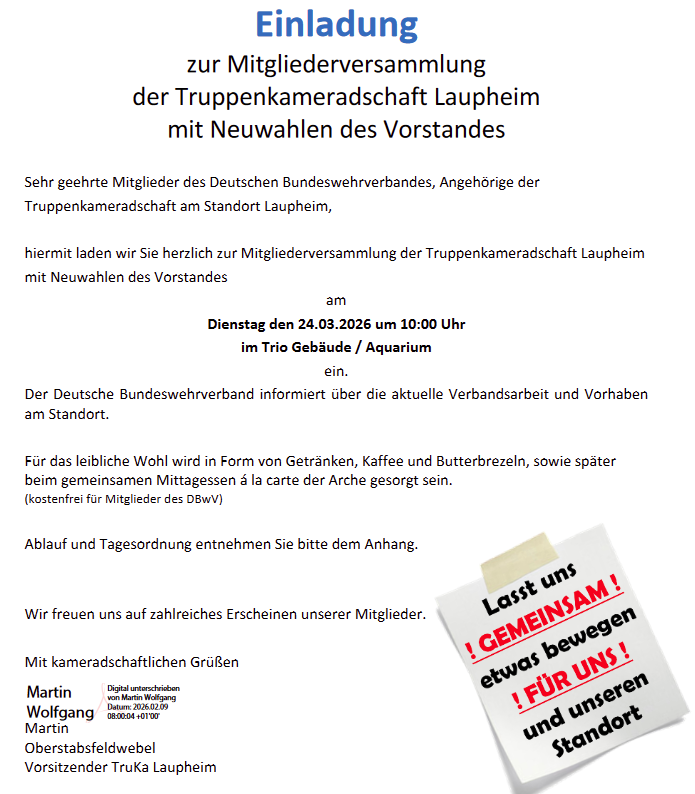 Einladung
zur Mitgliederversammlung
der Truppenkameradschaft Laupheim
mit Neuwahlen des Vorstandes

Sehr geehrte Mitglieder des Deutschen Bundeswehrverbandes, Angehörige der Truppenkameradschaft am Standort Laupheim,

hiermit laden wir Sie herzlich zur Mitgliederversammlung der Truppenkameradschaft Laupheim mit Neuwahlen des Vorstandes

am

Dienstag den 24.03.2026 um 10:00 Uhr

im Trio Gebäude / Aquarium

ein.

Der Deutsche Bundeswehrverband informiert über die aktuelle Verbandsarbeit und Vorhaben am Standort.

Für das leibliche Wohl wird in Form von Getränken, Kaffee und Butterbrezeln, sowie später beim gemeinsamen Mittagessen á la carte der Arche gesorgt sein.
(kostenfrei für Mitglieder des DBwV)

Ablauf und Tagesordnung entnehmen Sie bitte dem Anhang.

Wir freuen uns auf zahlreiches Erscheinen unserer Mitglieder.

Mit kameradschaftlichen Grüßen

Martin Wolfgang
Digital unterschrieben von Martin Wolfgang
Datum: 2026.02.09 08:00:04 +01'00'
Martin
Oberstabsfeldwebel
Vorsitzender TruKa Laupheim

Lasst uns
! GEMEINSAM !
etwas bewegen
! FÜR UNS !
und unseren
Standort